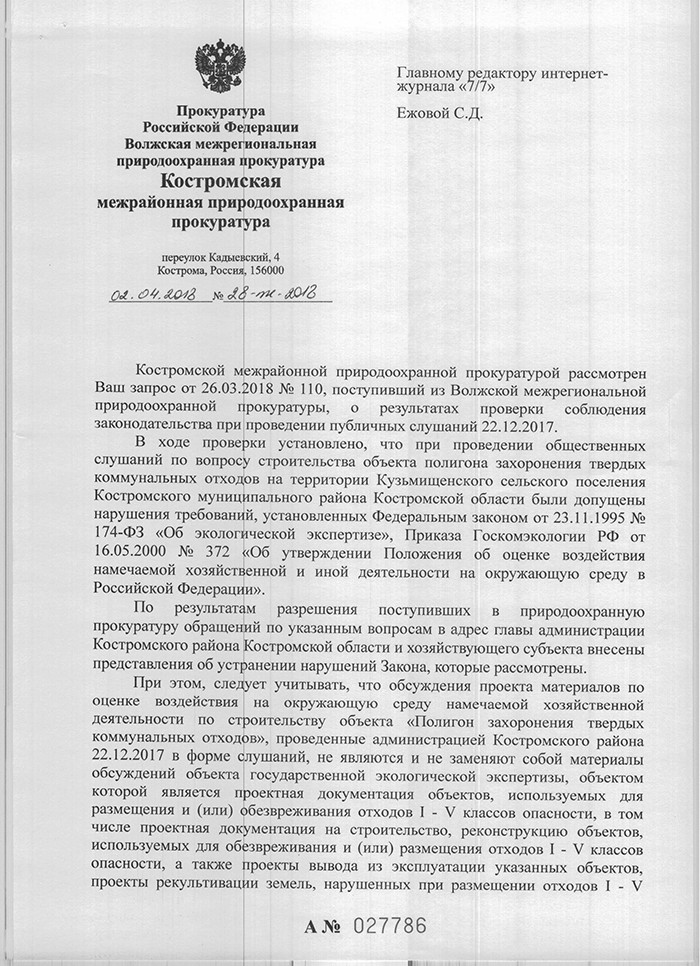 Прокуратура
Российской Федерации
Волжская межрегиональная
природоохранная прокуратура
Костромская
межрайонная природоохранная
прокуратура

переулок Кадыевский, 4
Кострома, Россия, 156000

02.04.2018 № 28-ж-2018

Главному редактору интернет-журнала «7/7»

Ежовой С.Д.

Костромской межрайонной природоохранной прокуратурой рассмотрен Ваш запрос от 26.03.2018 № 110, поступивший из Волжской межрегиональной природоохранной прокуратуры, о результатах проверки соблюдения законодательства при проведении публичных слушаний 22.12.2017.

В ходе проверки установлено, что при проведении общественных слушаний по вопросу строительства объекта полигона захоронения твердых коммунальных отходов на территории Кузьмищенского сельского поселения Костромского муниципального района Костромской области были допущены нарушения требований, установленных Федеральным законом от 23.11.1995 № 174-ФЗ «Об экологической экспертизе», Приказа Госкомэкологии РФ от 16.05.2000 № 372 «Об утверждении Положения об оценке воздействия намечаемой хозяйственной и иной деятельности на окружающую среду в Российской Федерации».

По результатам разрешения поступивших в природоохранную прокуратуру обращений по указанным вопросам в адрес главы администрации Костромского района Костромской области и хозяйствующего субъекта внесены представления об устранении нарушений Закона, которые рассмотрены.

При этом, следует учитывать, что обсуждения проекта материалов по оценке воздействия на окружающую среду намечаемой хозяйственной деятельности по строительству объекта «Полигон захоронения твердых коммунальных отходов», проведенные администрацией Костромского района 22.12.2017 в форме слушаний, не являются и не заменяют собой материалы обсуждений объекта государственной экологической экспертизы, объектом которой является проектная документация объектов, используемых для размещения и (или) обезвреживания отходов I - V классов опасности, в том числе проектная документация на строительство, реконструкцию объектов, используемых для обезвреживания и (или) размещения отходов I - V классов опасности, а также проекты вывода из эксплуатации указанных объектов, проекты рекультивации земель, нарушенных при размещении отходов I - V

А № 027786